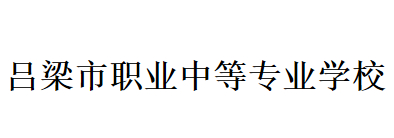 吕梁市职业中等专业学校